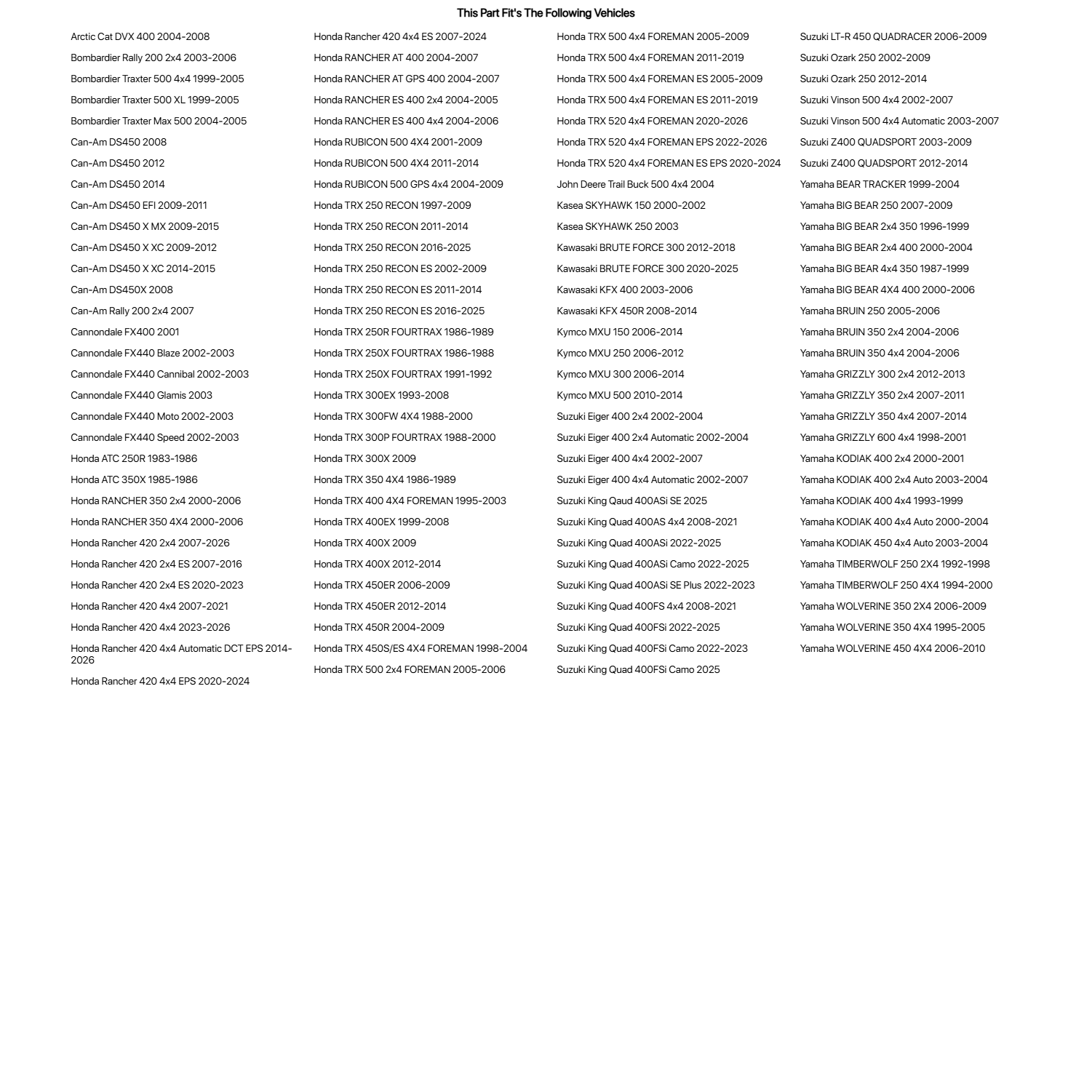 This Part Fit's The Following Vehicles

Arctic Cat DVX 400 2004-2008
Bombardier Rally 200 2x4 2003-2006
Bombardier Traxter 500 4x4 1999-2005
Bombardier Traxter 500 XL 1999-2005
Bombardier Traxter Max 500 2004-2005
Can-Am DS450 2008
Can-Am DS450 2012
Can-Am DS450 2014
Can-Am DS450 EFI 2009-2011
Can-Am DS450 X MX 2009-2015
Can-Am DS450 X XC 2009-2012
Can-Am DS450 X XC 2014-2015
Can-Am DS450X 2008
Can-Am Rally 200 2x4 2007
Cannondale FX400 2001
Cannondale FX440 Blaze 2002-2003
Cannondale FX440 Cannibal 2002-2003
Cannondale FX440 Glamis 2003
Cannondale FX440 Moto 2002-2003
Cannondale FX440 Speed 2002-2003
Honda ATC 250R 1983-1986
Honda ATC 350X 1985-1986
Honda RANCHER 350 2x4 2000-2006
Honda RANCHER 350 4X4 2000-2006
Honda Rancher 420 2x4 2007-2026
Honda Rancher 420 2x4 ES 2007-2016
Honda Rancher 420 2x4 ES 2020-2023
Honda Rancher 420 4x4 2007-2021
Honda Rancher 420 4x4 2023-2026
Honda Rancher 420 4x4 Automatic DCT EPS 2014-2026
Honda Rancher 420 4x4 EPS 2020-2024

Honda Rancher 420 4x4 ES 2007-2024
Honda RANCHER AT 400 2004-2007
Honda RANCHER AT GPS 400 2004-2007
Honda RANCHER ES 400 2x4 2004-2005
Honda RANCHER ES 400 4x4 2004-2006
Honda RUBICON 500 4X4 2001-2009
Honda RUBICON 500 4X4 2011-2014
Honda RUBICON 500 GPS 4x4 2004-2009
Honda TRX 250 RECON 1997-2009
Honda TRX 250 RECON 2011-2014
Honda TRX 250 RECON 2016-2025
Honda TRX 250 RECON ES 2002-2009
Honda TRX 250 RECON ES 2011-2014
Honda TRX 250 RECON ES 2016-2025
Honda TRX 250R FOURTRAX 1986-1989
Honda TRX 250X FOURTRAX 1986-1988
Honda TRX 250X FOURTRAX 1991-1992
Honda TRX 300EX 1993-2008
Honda TRX 300FW 4X4 1988-2000
Honda TRX 300P FOURTRAX 1988-2000
Honda TRX 300X 2009
Honda TRX 350 4X4 1986-1989
Honda TRX 400 4X4 FOREMAN 1995-2003
Honda TRX 400EX 1999-2008
Honda TRX 400X 2009
Honda TRX 400X 2012-2014
Honda TRX 450ER 2006-2009
Honda TRX 450ER 2012-2014
Honda TRX 450R 2004-2009
Honda TRX 450S/ES 4X4 FOREMAN 1998-2004
Honda TRX 500 2x4 FOREMAN 2005-2006

Honda TRX 500 4x4 FOREMAN 2005-2009
Honda TRX 500 4x4 FOREMAN 2011-2019
Honda TRX 500 4x4 FOREMAN ES 2005-2009
Honda TRX 500 4x4 FOREMAN ES 2011-2019
Honda TRX 520 4x4 FOREMAN 2020-2026
Honda TRX 520 4x4 FOREMAN EPS 2022-2026
Honda TRX 520 4x4 FOREMAN ES EPS 2020-2024
John Deere Trail Buck 500 4x4 2004
Kasea SKYHAWK 150 2000-2002
Kasea SKYHAWK 250 2003
Kawasaki BRUTE FORCE 300 2012-2018
Kawasaki BRUTE FORCE 300 2020-2025
Kawasaki KFX 400 2003-2006
Kawasaki KFX 450R 2008-2014
Kymco MXU 150 2006-2014
Kymco MXU 250 2006-2012
Kymco MXU 300 2006-2014
Kymco MXU 500 2010-2014
Suzuki Eiger 400 2x4 2002-2004
Suzuki Eiger 400 2x4 Automatic 2002-2004
Suzuki Eiger 400 4x4 2002-2007
Suzuki Eiger 400 4x4 Automatic 2002-2007
Suzuki King Qaud 400ASi SE 2025
Suzuki King Quad 400AS 4x4 2008-2021
Suzuki King Quad 400ASi 2022-2025
Suzuki King Quad 400ASi Camo 2022-2025
Suzuki King Quad 400ASi SE Plus 2022-2023
Suzuki King Quad 400FS 4x4 2008-2021
Suzuki King Quad 400FSi 2022-2025
Suzuki King Quad 400FSi Camo 2022-2023
Suzuki King Quad 400FSi Camo 2025

Suzuki LT-R 450 QUADRACER 2006-2009
Suzuki Ozark 250 2002-2009
Suzuki Ozark 250 2012-2014
Suzuki Vinson 500 4x4 2002-2007
Suzuki Vinson 500 4x4 Automatic 2003-2007
Suzuki Z400 QUADSPORT 2003-2009
Suzuki Z400 QUADSPORT 2012-2014
Yamaha BEAR TRACKER 1999-2004
Yamaha BIG BEAR 250 2007-2009
Yamaha BIG BEAR 2x4 350 1996-1999
Yamaha BIG BEAR 2x4 400 2000-2004
Yamaha BIG BEAR 4x4 350 1987-1999
Yamaha BIG BEAR 4X4 400 2000-2006
Yamaha BRUIN 250 2005-2006
Yamaha BRUIN 350 2x4 2004-2006
Yamaha BRUIN 350 4x4 2004-2006
Yamaha GRIZZLY 300 2x4 2012-2013
Yamaha GRIZZLY 350 2x4 2007-2011
Yamaha GRIZZLY 350 4x4 2007-2014
Yamaha GRIZZLY 600 4x4 1998-2001
Yamaha KODIAK 400 2x4 2000-2001
Yamaha KODIAK 400 2x4 Auto 2003-2004
Yamaha KODIAK 400 4x4 1993-1999
Yamaha KODIAK 400 4x4 Auto 2000-2004
Yamaha KODIAK 450 4x4 Auto 2003-2004
Yamaha TIMBERWOLF 250 2X4 1992-1998
Yamaha TIMBERWOLF 250 4X4 1994-2000
Yamaha WOLVERINE 350 2X4 2006-2009
Yamaha WOLVERINE 350 4X4 1995-2005
Yamaha WOLVERINE 450 4X4 2006-2010